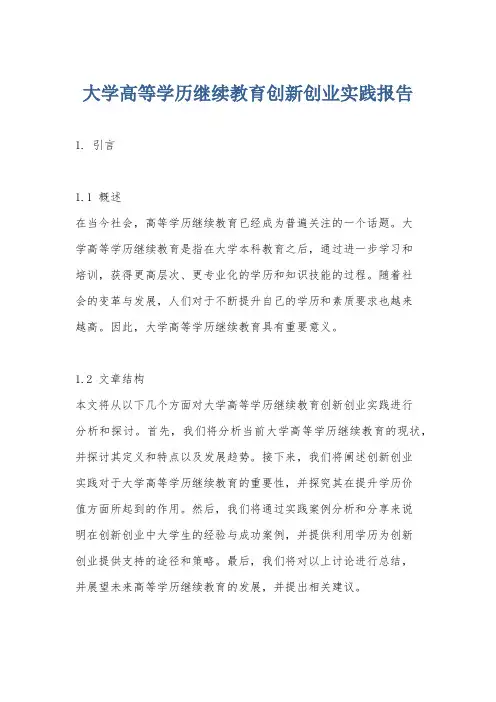 大学高等学历继续教育创新创业实践报告

1. 引言

1.1 概述
在当今社会，高等学历继续教育已经成为普遍关注的一个话题。大学高等学历继续教育是指在大学本科教育之后，通过进一步学习和培训，获得更高层次、更专业化的学历和知识技能的过程。随着社会的变革与发展，人们对于不断提升自己的学历和素质要求也越来越高。因此，大学高等学历继续教育具有重要意义。

1.2 文章结构
本文将从以下几个方面对大学高等学历继续教育创新创业实践进行分析和探讨。首先，我们将分析当前大学高等学历继续教育的现状，并探讨其定义和特点以及发展趋势。接下来，我们将阐述创新创业实践对于大学高等学历继续教育的重要性，并探究其在提升学历价值方面所起到的作用。然后，我们将通过实践案例分析和分享来说明在创新创业中大学生的经验与成功案例，并提供利用学历为创新创业提供支持的途径和策略。最后，我们将对以上讨论进行总结，并展望未来高等学历继续教育的发展，并提出相关建议。